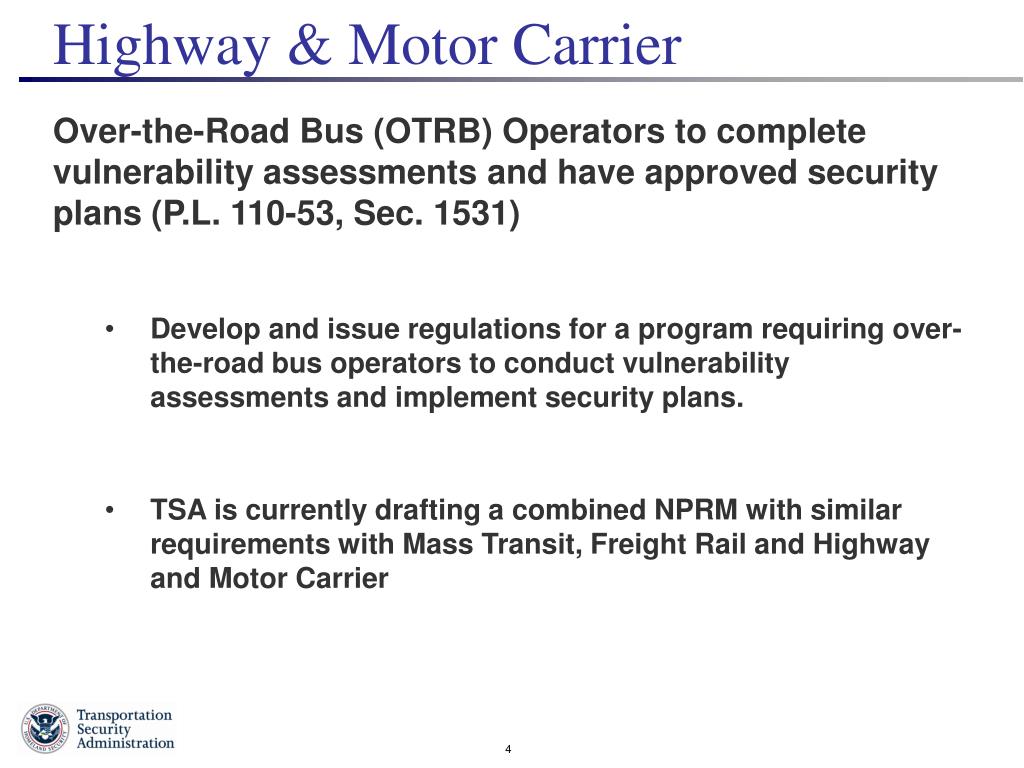 Highway & Motor Carrier

Over-the-Road Bus (OTRB) Operators to complete vulnerability assessments and have approved security plans (P.L. 110-53, Sec. 1531)

• Develop and issue regulations for a program requiring over-the-road bus operators to conduct vulnerability assessments and implement security plans.

• TSA is currently drafting a combined NPRM with similar requirements with Mass Transit, Freight Rail and Highway and Motor Carrier

U.S. DEPARTMENT OF HOMELAND SECURITY

Transportation Security Administration

4